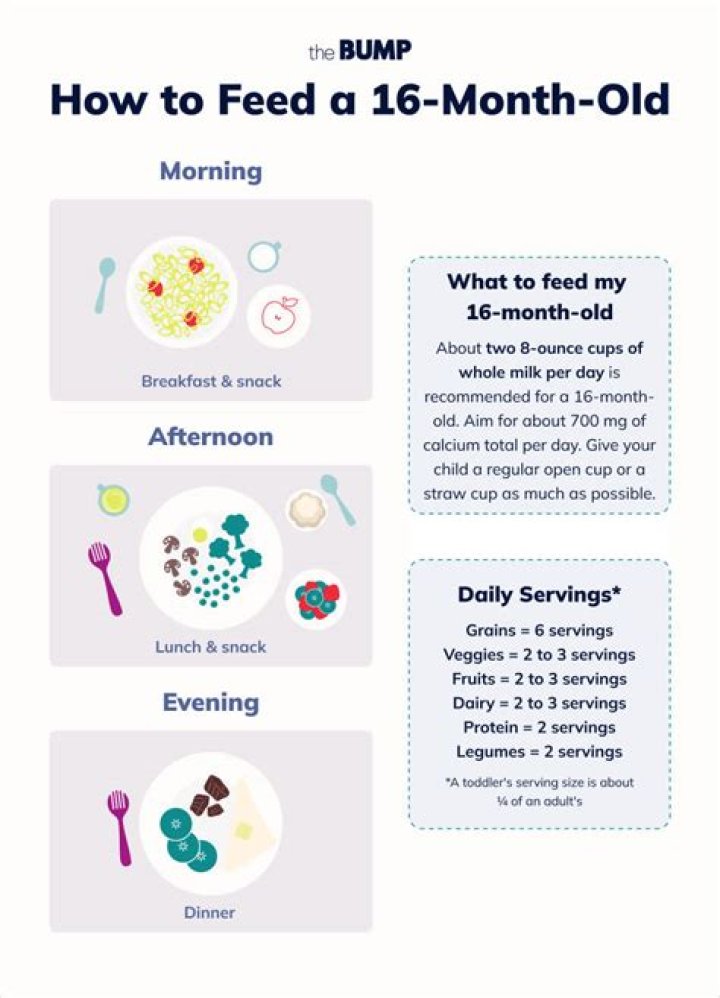 the BUMP

How to Feed a 16-Month-Old

Morning

Breakfast & snack

Afternoon

Lunch & snack

Evening

Dinner

What to feed my 16-month-old

About two 8-ounce cups of whole milk per day is recommended for a 16-month-old. Aim for about 700 mg of calcium total per day. Give your child a regular open cup or a straw cup as much as possible.

Daily Servings*

Grains = 6 servings
Veggies = 2 to 3 servings
Fruits = 2 to 3 servings
Dairy = 2 to 3 servings
Protein = 2 servings
Legumes = 2 servings

*A toddler's serving size is about ¼ of an adult's